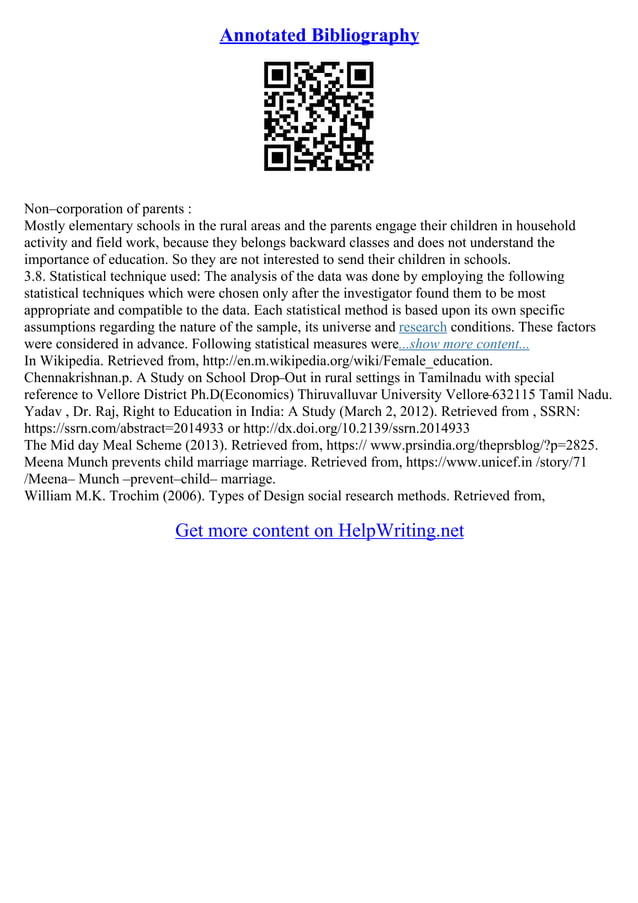 Annotated Bibliography

Non–corporation of parents :
Mostly elementary schools in the rural areas and the parents engage their children in household activity and field work, because they belongs backward classes and does not understand the importance of education. So they are not interested to send their children in schools.
3.8. Statistical technique used: The analysis of the data was done by employing the following statistical techniques which were chosen only after the investigator found them to be most appropriate and compatible to the data. Each statistical method is based upon its own specific assumptions regarding the nature of the sample, its universe and research conditions. These factors were considered in advance. Following statistical measures were...show more content...
In Wikipedia. Retrieved from, http://en.m.wikipedia.org/wiki/Female_education.
Chennakrishnan.p. A Study on School Drop–Out in rural settings in Tamilnadu with special reference to Vellore District Ph.D(Economics) Thiruvalluvar University Vellore–632115 Tamil Nadu.
Yadav , Dr. Raj, Right to Education in India: A Study (March 2, 2012). Retrieved from , SSRN: https://ssrn.com/abstract=2014933 or http://dx.doi.org/10.2139/ssrn.2014933
The Mid day Meal Scheme (2013). Retrieved from, https:// www.prsindia.org/theprsblog/?p=2825.
Meena Munch prevents child marriage marriage. Retrieved from, https://www.unicef.in /story/71 /Meena– Munch –prevent–child– marriage.
William M.K. Trochim (2006). Types of Design social research methods. Retrieved from,

Get more content on HelpWriting.net